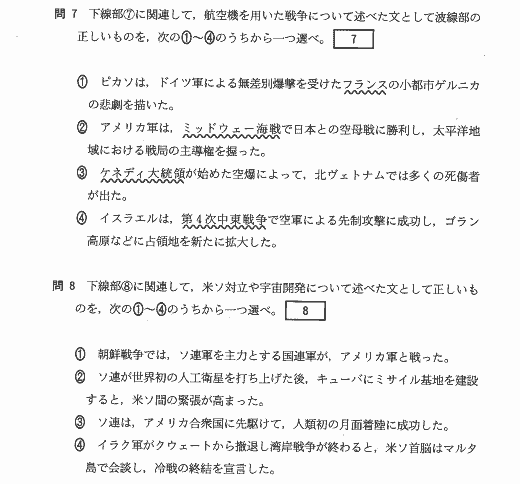 問 7　下線部⑦に関連して，航空機を用いた戦争について述べた文として波線部の正しいものを，次の①～④のうちから一つ選べ。 7

① ピカソは，ドイツ軍による無差別爆撃を受けたフランスの小都市ゲルニカの悲劇を描いた。

② アメリカ軍は，ミッドウェー海戦で日本との空母戦に勝利し，太平洋地域における戦局の主導権を握った。

③ ケネディ大統領が始めた空爆によって，北ヴェトナムでは多くの死傷者が出た。

④ イスラエルは，第４次中東戦争で空軍による先制攻撃に成功し，ゴラン高原などに占領地を新たに拡大した。

問 8　下線部⑧に関連して，米ソ対立や宇宙開発について述べた文として正しいものを，次の①～④のうちから一つ選べ。 8

① 朝鮮戦争では，ソ連軍を主力とする国連軍が，アメリカ軍と戦った。

② ソ連が世界初の人工衛星を打ち上げた後，キューバにミサイル基地を建設すると，米ソ間の緊張が高まった。

③ ソ連は，アメリカ合衆国に先駆けて，人類初の月面着陸に成功した。

④ イラク軍がクウェートから撤退し湾岸戦争が終わると，米ソ首脳はマルタ島で会談し，冷戦の終結を宣言した。